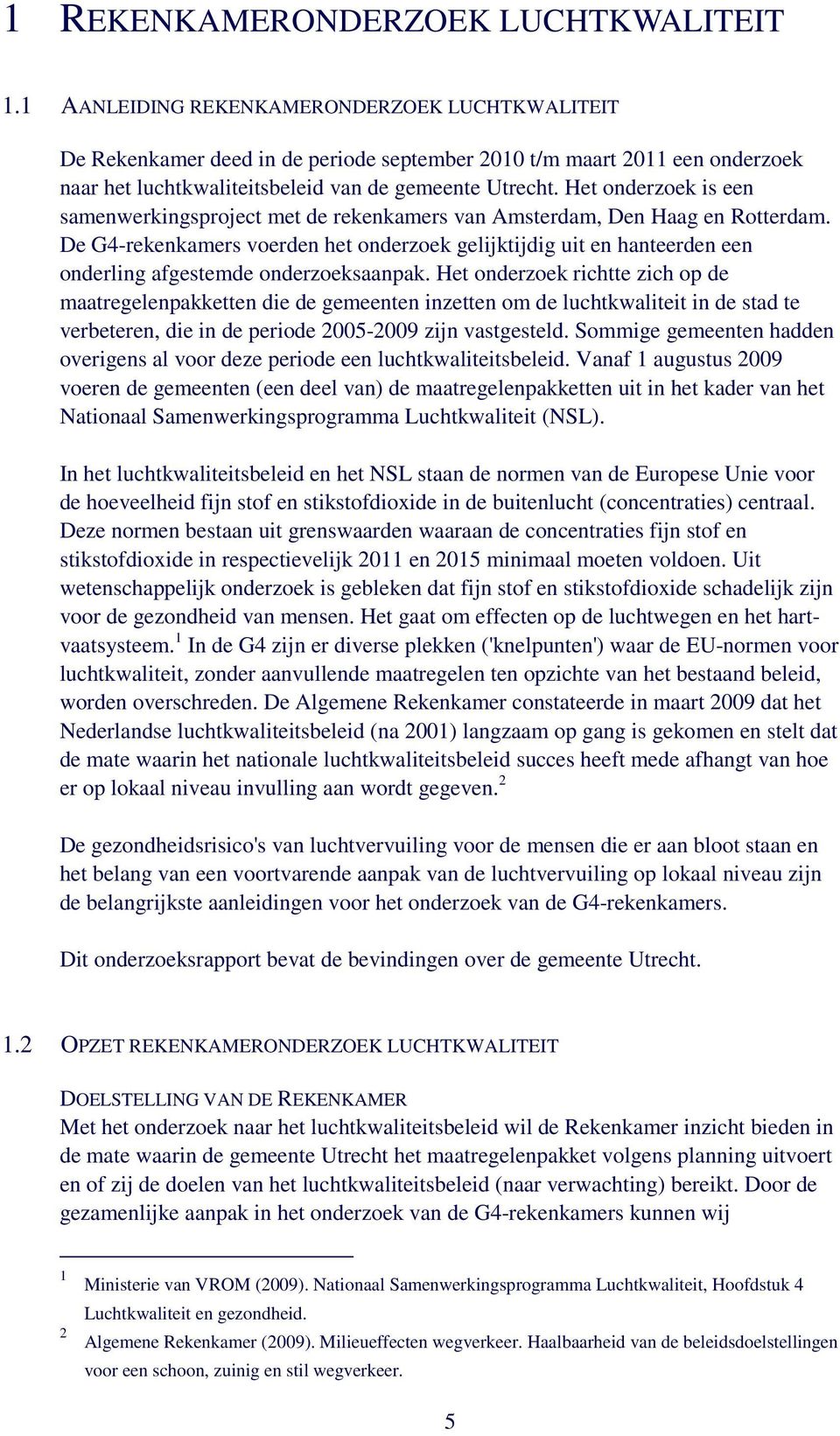 1 REKENKAMERONDERZOEK LUCHTKWALITEIT

1.1 AANLEIDING REKENKAMERONDERZOEK LUCHTKWALITEIT

De Rekenkamer deed in de periode september 2010 t/m maart 2011 een onderzoek naar het luchtkwaliteitsbeleid van de gemeente Utrecht. Het onderzoek is een samenwerkingsproject met de rekenkamers van Amsterdam, Den Haag en Rotterdam. De G4-rekenkamers voerden het onderzoek gelijktijdig uit en hanteerden een onderling afgestemde onderzoeksaanpak. Het onderzoek richtte zich op de maatregelenpakketten die de gemeenten inzetten om de luchtkwaliteit in de stad te verbeteren, die in de periode 2005-2009 zijn vastgesteld. Sommige gemeenten hadden overigens al voor deze periode een luchtkwaliteitsbeleid. Vanaf 1 augustus 2009 voeren de gemeenten (een deel van) de maatregelenpakketten uit in het kader van het Nationaal Samenwerkingsprogramma Luchtkwaliteit (NSL).

In het luchtkwaliteitsbeleid en het NSL staan de normen van de Europese Unie voor de hoeveelheid fijn stof en stikstofdioxide in de buitenlucht (concentraties) centraal. Deze normen bestaan uit grenswaarden waaraan de concentraties fijn stof en stikstofdioxide in respectievelijk 2011 en 2015 minimaal moeten voldoen. Uit wetenschappelijk onderzoek is gebleken dat fijn stof en stikstofdioxide schadelijk zijn voor de gezondheid van mensen. Het gaat om effecten op de luchtwegen en het hart-vaatsysteem.$^1$ In de G4 zijn er diverse plekken ('knelpunten') waar de EU-normen voor luchtkwaliteit, zonder aanvullende maatregelen ten opzichte van het bestaand beleid, worden overschreden. De Algemene Rekenkamer constateerde in maart 2009 dat het Nederlandse luchtkwaliteitsbeleid (na 2001) langzaam op gang is gekomen en stelt dat de mate waarin het nationale luchtkwaliteitsbeleid succes heeft mede afhangt van hoe er op lokaal niveau invulling aan wordt gegeven.$^2$

De gezondheidsrisico's van luchtvervuiling voor de mensen die er aan bloot staan en het belang van een voortvarende aanpak van de luchtvervuiling op lokaal niveau zijn de belangrijkste aanleidingen voor het onderzoek van de G4-rekenkamers.

Dit onderzoeksrapport bevat de bevindingen over de gemeente Utrecht.

1.2 OPZET REKENKAMERONDERZOEK LUCHTKWALITEIT

DOELSTELLING VAN DE REKENKAMER
Met het onderzoek naar het luchtkwaliteitsbeleid wil de Rekenkamer inzicht bieden in de mate waarin de gemeente Utrecht het maatregelenpakket volgens planning uitvoert en of zij de doelen van het luchtkwaliteitsbeleid (naar verwachting) bereikt. Door de gezamenlijke aanpak in het onderzoek van de G4-rekenkamers kunnen wij

1 Ministerie van VROM (2009). Nationaal Samenwerkingsprogramma Luchtkwaliteit, Hoofdstuk 4 Luchtkwaliteit en gezondheid.
2 Algemene Rekenkamer (2009). Milieueffecten wegverkeer. Haalbaarheid van de beleidsdoelstellingen voor een schoon, zuinig en stil wegverkeer.

5